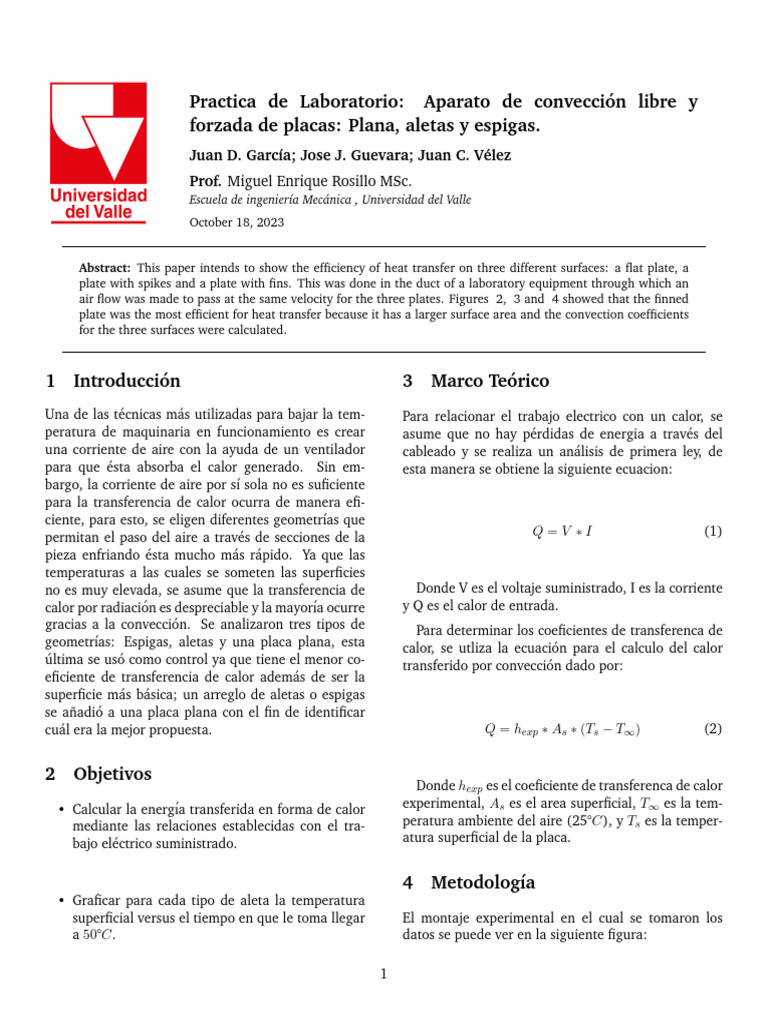 Universidad del Valle

Practica de Laboratorio: Aparato de convección libre y forzada de placas: Plana, aletas y espigas.

Juan D. García; Jose J. Guevara; Juan C. Vélez

Prof. Miguel Enrique Rosillo MSc.

Escuela de ingeniería Mecánica , Universidad del Valle

October 18, 2023

Abstract: This paper intends to show the efficiency of heat transfer on three different surfaces: a flat plate, a plate with spikes and a plate with fins. This was done in the duct of a laboratory equipment through which an air flow was made to pass at the same velocity for the three plates. Figures 2, 3 and 4 showed that the finned plate was the most efficient for heat transfer because it has a larger surface area and the convection coefficients for the three surfaces were calculated.

1 Introducción

Una de las técnicas más utilizadas para bajar la temperatura de maquinaria en funcionamiento es crear una corriente de aire con la ayuda de un ventilador para que ésta absorba el calor generado. Sin embargo, la corriente de aire por sí sola no es suficiente para la transferencia de calor ocurra de manera eficiente, para esto, se eligen diferentes geometrías que permitan el paso del aire a través de secciones de la pieza enfriando ésta mucho más rápido. Ya que las temperaturas a las cuales se someten las superficies no es muy elevada, se asume que la transferencia de calor por radiación es despreciable y la mayoría ocurre gracias a la convección. Se analizaron tres tipos de geometrías: Espigas, aletas y una placa plana, esta última se usó como control ya que tiene el menor coeficiente de transferencia de calor además de ser la superficie más básica; un arreglo de aletas o espigas se añadió a una placa plana con el fin de identificar cuál era la mejor propuesta.

2 Objetivos

• Calcular la energía transferida en forma de calor mediante las relaciones establecidas con el trabajo eléctrico suministrado.

• Graficar para cada tipo de aleta la temperatura superficial versus el tiempo en que le toma llegar a $50°C$.

3 Marco Teórico

Para relacionar el trabajo electrico con un calor, se asume que no hay pérdidas de energia a través del cableado y se realiza un análisis de primera ley, de esta manera se obtiene la siguiente ecuacion:

$Q = V * I$ (1)

Donde V es el voltaje suministrado, I es la corriente y Q es el calor de entrada.

Para determinar los coeficientes de transferenca de calor, se utliza la ecuación para el calculo del calor transferido por convección dado por:

$Q = h_{exp} * A_s * (T_s - T_\infty)$ (2)

Donde $h_{exp}$ es el coeficiente de transferenca de calor experimental, $A_s$ es el area superficial, $T_\infty$ es la temperatura ambiente del aire ($25°C$), y $T_s$ es la temperatura superficial de la placa.

4 Metodología

El montaje experimental en el cual se tomaron los datos se puede ver en la siguiente figura:

1